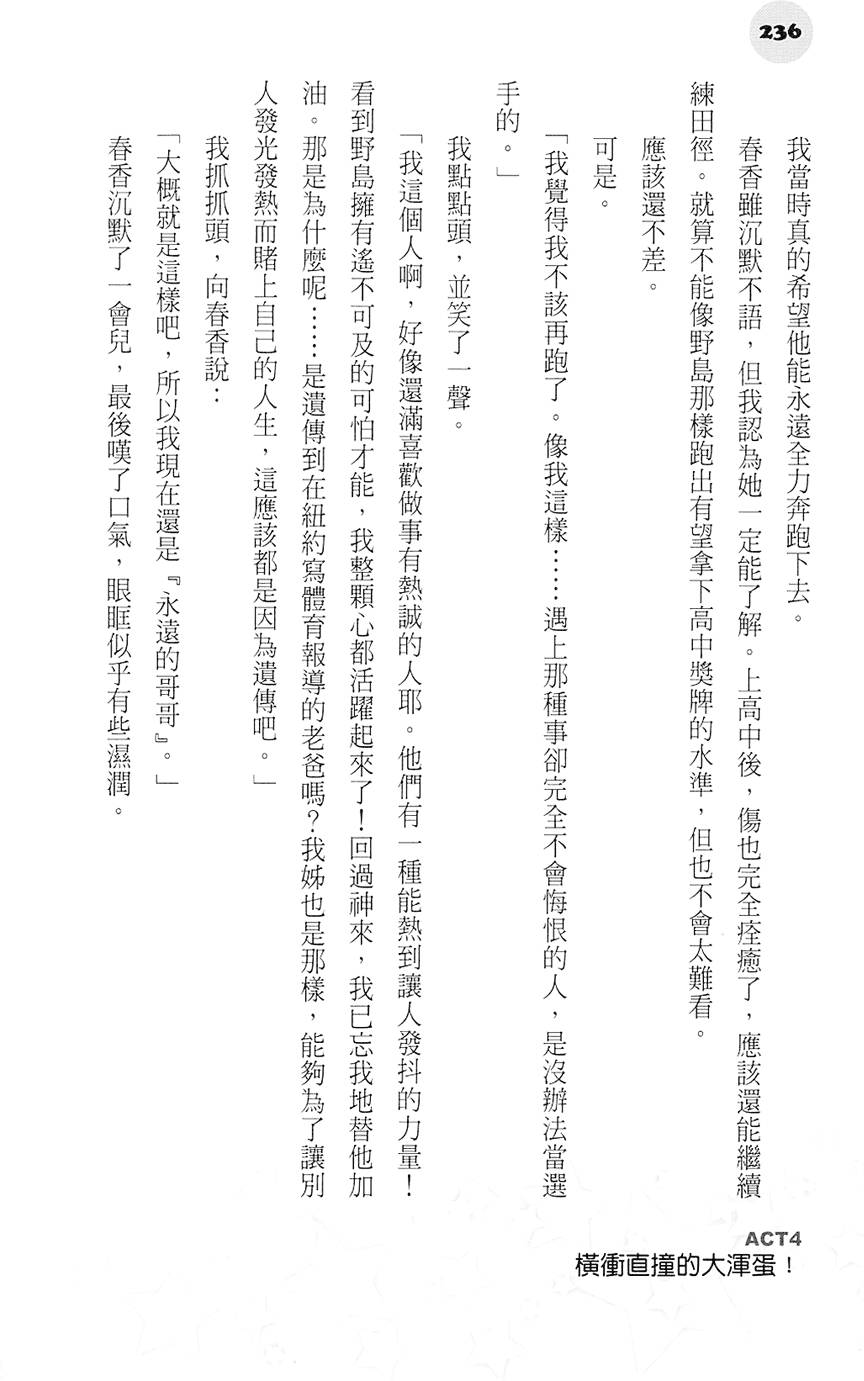 236

我當時真的希望他能永遠全力奔跑下去。

春香雖沉默不語，但我認為她一定能了解。上高中後，傷也完全痊癒了，應該還能繼續練田徑。就算不能像野島那樣跑出有望拿下高中獎牌的水準，但也不會太難看。

應該還不差。

可是。

「我覺得我不該再跑了。像我這樣……遇上那種事卻完全不會悔恨的人，是沒辦法當選手的。」

我點點頭，並笑了一聲。

「我這個人啊，好像還滿喜歡做事有熱誠的人耶。他們有一種能熱到讓人發抖的力量！看到野島擁有遙不可及的可怕才能，我整顆心都活躍起來了！回過神來，我已忘我地替他加油。那是為什麼呢……是遺傳到在紐約寫體育報導的老爸嗎？我姊也是那樣，能夠為了讓別人發光發熱而賭上自己的人生，這應該都是因為遺傳吧。」

我抓抓頭，向春香說：

「大概就是這樣吧，所以我現在還是『永遠的哥哥』。」

春香沉默了一會兒，最後嘆了口氣，眼眶似乎有些濕潤。

ACT4
橫衝直撞的大渾蛋！